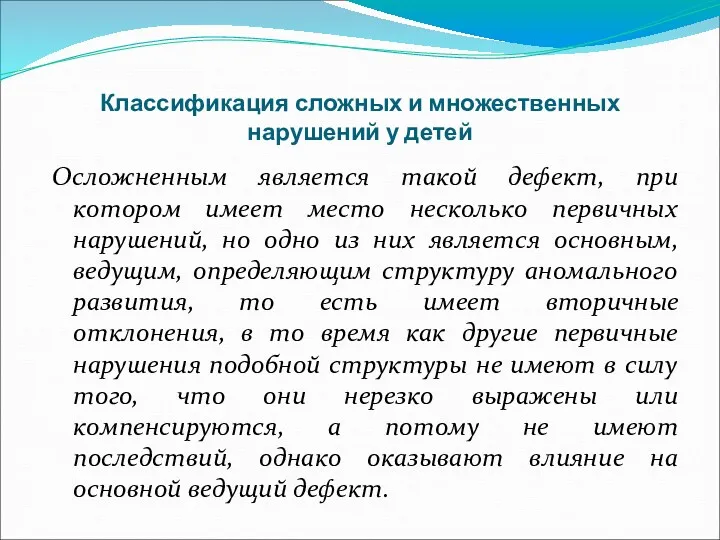 Классификация сложных и множественных нарушений у детей

Осложненным является такой дефект, при котором имеет место несколько первичных нарушений, но одно из них является основным, ведущим, определяющим структуру аномального развития, то есть имеет вторичные отклонения, в то время как другие первичные нарушения подобной структуры не имеют в силу того, что они нерезко выражены или компенсируются, а потому не имеют последствий, однако оказывают влияние на основной ведущий дефект.